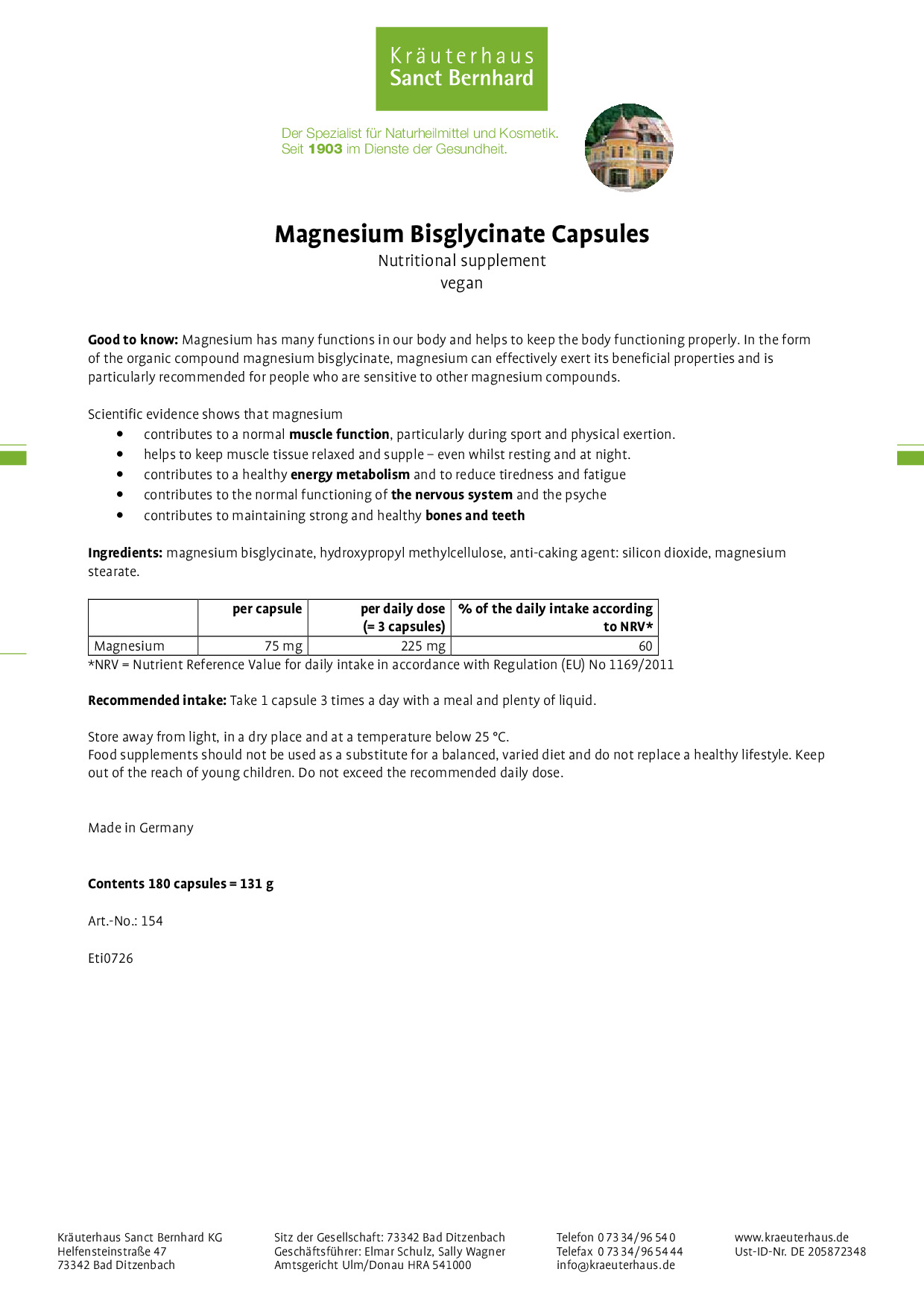 Kräuterhaus
Sanct Bernhard

Der Spezialist für Naturheilmittel und Kosmetik.
Seit 1903 im Dienste der Gesundheit.

Magnesium Bisglycinate Capsules

Nutritional supplement
vegan

Good to know: Magnesium has many functions in our body and helps to keep the body functioning properly. In the form of the organic compound magnesium bisglycinate, magnesium can effectively exert its beneficial properties and is particularly recommended for people who are sensitive to other magnesium compounds.

Scientific evidence shows that magnesium
• contributes to a normal muscle function, particularly during sport and physical exertion.
• helps to keep muscle tissue relaxed and supple – even whilst resting and at night.
• contributes to a healthy energy metabolism and to reduce tiredness and fatigue
• contributes to the normal functioning of the nervous system and the psyche
• contributes to maintaining strong and healthy bones and teeth

Ingredients: magnesium bisglycinate, hydroxypropyl methylcellulose, anti-caking agent: silicon dioxide, magnesium stearate.

| | per capsule | per daily dose (= 3 capsules) | % of the daily intake according to NRV* |
|---|---|---|---|
| Magnesium | 75 mg | 225 mg | 60 |

*NRV = Nutrient Reference Value for daily intake in accordance with Regulation (EU) No 1169/2011

Recommended intake: Take 1 capsule 3 times a day with a meal and plenty of liquid.

Store away from light, in a dry place and at a temperature below 25 °C.
Food supplements should not be used as a substitute for a balanced, varied diet and do not replace a healthy lifestyle. Keep out of the reach of young children. Do not exceed the recommended daily dose.

Made in Germany

Contents 180 capsules = 131 g

Art.-No.: 154

Eti0726

Kräuterhaus Sanct Bernhard KG
Helfensteinstraße 47
73342 Bad Ditzenbach

Sitz der Gesellschaft: 73342 Bad Ditzenbach
Geschäftsführer: Elmar Schulz, Sally Wagner
Amtsgericht Ulm/Donau HRA 541000

Telefon 0 73 34/96 54 0
Telefax 0 73 34/96 54 44
info@kraeuterhaus.de

www.kraeuterhaus.de
Ust-ID-Nr. DE 205872348